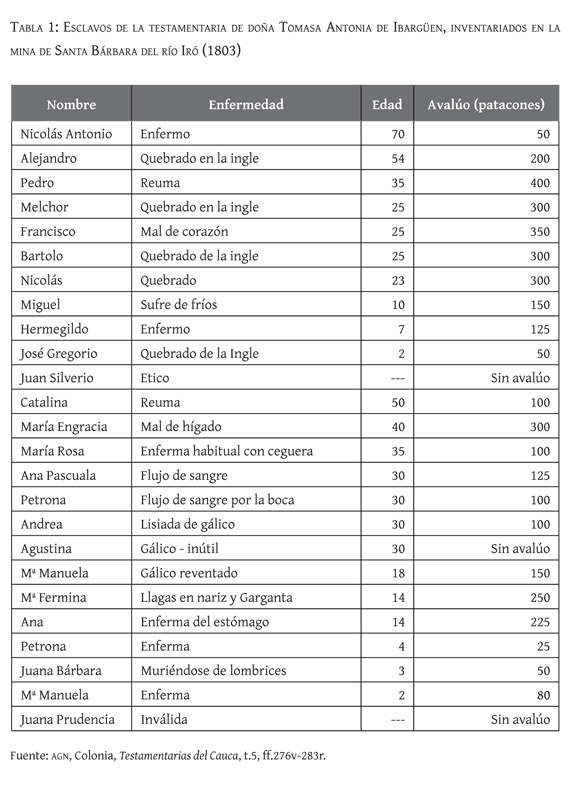 Tabla 1: Esclavos de la testamentaria de doña Tomasa Antonia de Ibargüen, inventariados en la mina de Santa Bárbara del río Iró (1803)

| Nombre | Enfermedad | Edad | Avalúo (patacones) |
|---|---|---|---|
| Nicolás Antonio | Enfermo | 70 | 50 |
| Alejandro | Quebrado en la ingle | 54 | 200 |
| Pedro | Reuma | 35 | 400 |
| Melchor | Quebrado en la ingle | 25 | 300 |
| Francisco | Mal de corazón | 25 | 350 |
| Bartolo | Quebrado de la ingle | 25 | 300 |
| Nicolás | Quebrado | 23 | 300 |
| Miguel | Sufre de fríos | 10 | 150 |
| Hermegildo | Enfermo | 7 | 125 |
| José Gregorio | Quebrado de la Ingle | 2 | 50 |
| Juan Silverio | Etico | --- | Sin avalúo |
| Catalina | Reuma | 50 | 100 |
| María Engracia | Mal de hígado | 40 | 300 |
| María Rosa | Enferma habitual con ceguera | 35 | 100 |
| Ana Pascuala | Flujo de sangre | 30 | 125 |
| Petrona | Flujo de sangre por la boca | 30 | 100 |
| Andrea | Lisiada de gálico | 30 | 100 |
| Agustina | Gálico - inútil | 30 | Sin avalúo |
| Mª Manuela | Gálico reventado | 18 | 150 |
| Mª Fermina | Llagas en nariz y Garganta | 14 | 250 |
| Ana | Enferma del estómago | 14 | 225 |
| Petrona | Enferma | 4 | 25 |
| Juana Bárbara | Muriéndose de lombrices | 3 | 50 |
| Mª Manuela | Enferma | 2 | 80 |
| Juana Prudencia | Inválida | --- | Sin avalúo |

Fuente: AGN, Colonia, Testamentarias del Cauca, t.5, ff.276v-283r.